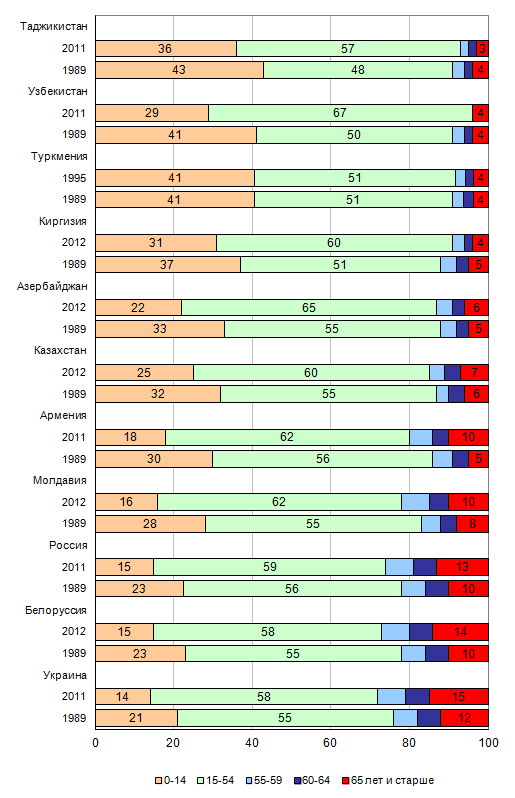 Таджикистан
2011 36 57 3
1989 43 48 4
Узбекистан
2011 29 67 4
1989 41 50 4
Туркмения
1995 41 51 4
1989 41 51 4
Киргизия
2012 31 60 4
1989 37 51 5
Азербайджан
2012 22 65 6
1989 33 55 5
Казахстан
2012 25 60 7
1989 32 55 6
Армения
2011 18 62 10
1989 30 56 5
Молдавия
2012 16 62 10
1989 28 55 8
Россия
2011 15 59 13
1989 23 56 10
Белоруссия
2012 15 58 14
1989 23 55 10
Украина
2011 14 58 15
1989 21 55 12

0 20 40 60 80 100

0-14 15-54 55-59 60-64 65 лет и старше